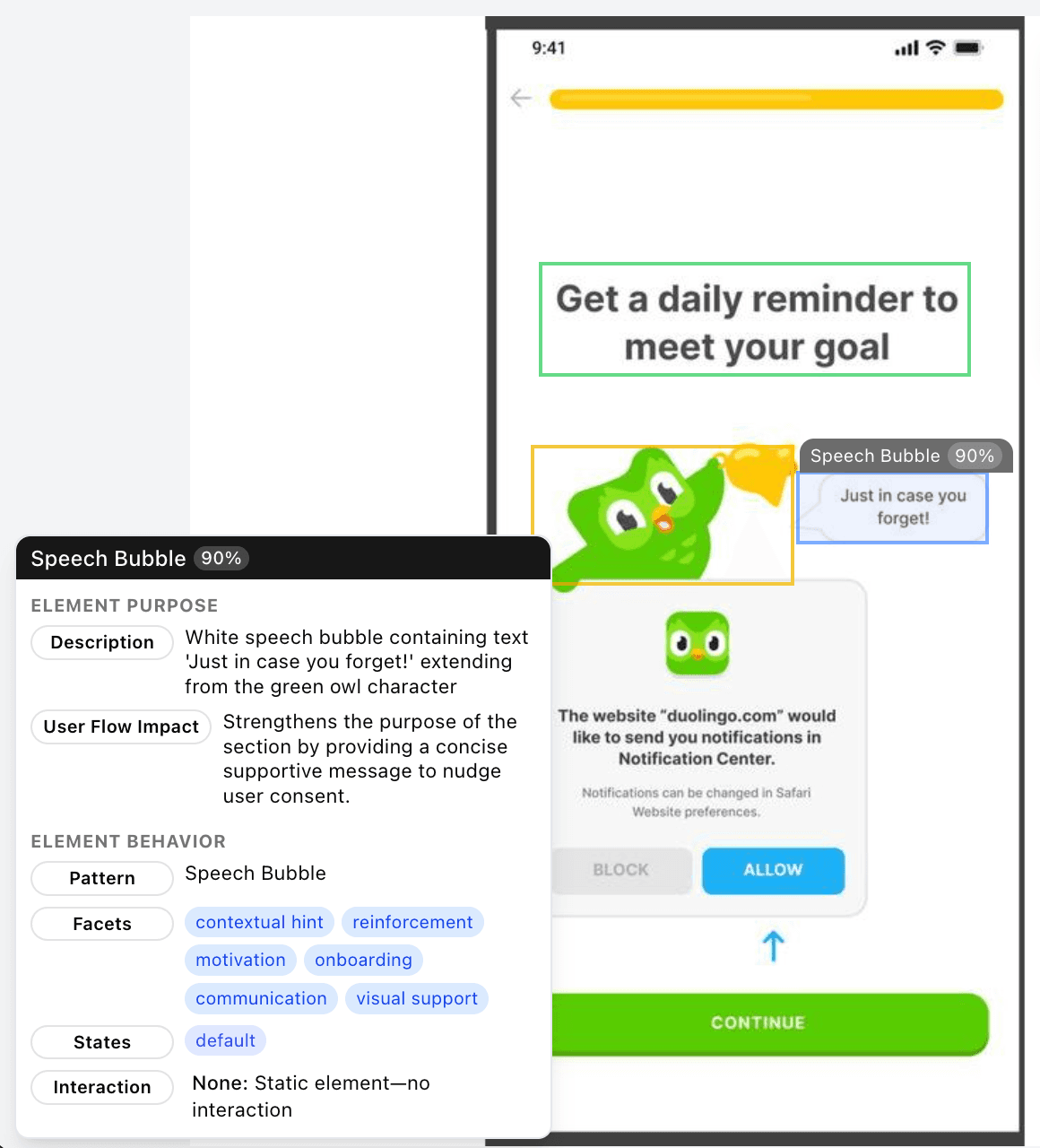 9:41

Get a daily reminder to meet your goal

Speech Bubble 90%

Just in case you forget!

The website "duolingo.com" would like to send you notifications in Notification Center.

Notifications can be changed in Safari Website preferences.

BLOCK

ALLOW

CONTINUE

Speech Bubble 90%

ELEMENT PURPOSE

Description
White speech bubble containing text 'Just in case you forget!' extending from the green owl character

User Flow Impact
Strengthens the purpose of the section by providing a concise supportive message to nudge user consent.

ELEMENT BEHAVIOR

Pattern
Speech Bubble

Facets
contextual hint
reinforcement
motivation
onboarding
communication
visual support

States
default

Interaction
None: Static element—no interaction